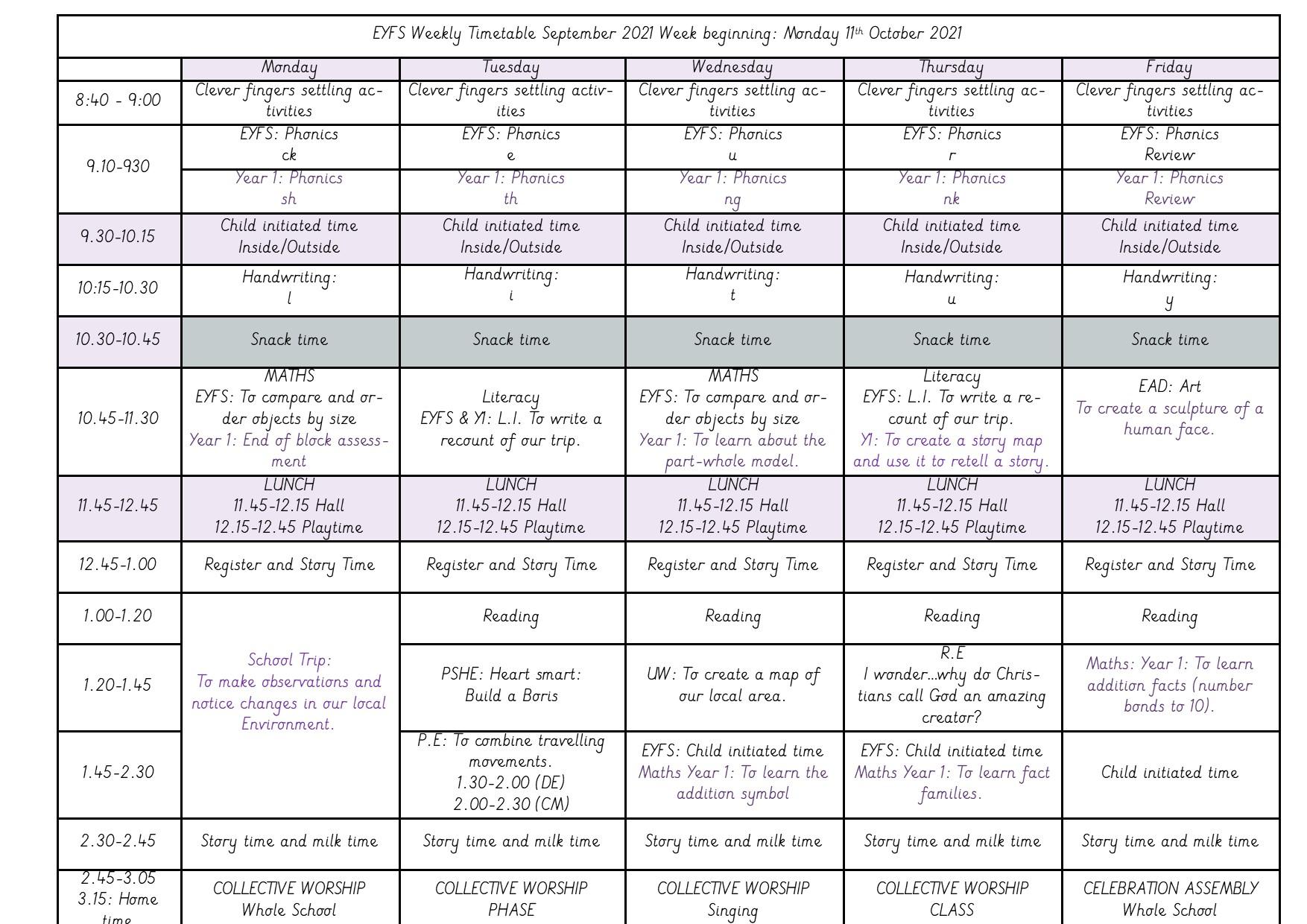 EYFS Weekly Timetable September 2021 Week beginning: Monday 11th October 2021

| | Monday | Tuesday | Wednesday | Thursday | Friday |
|---|---|---|---|---|---|
| 8:40 - 9:00 | Clever fingers settling activities | Clever fingers settling activities | Clever fingers settling activities | Clever fingers settling activities | Clever fingers settling activities |
| 9.10-930 | EYFS: Phonics ck | EYFS: Phonics e | EYFS: Phonics u | EYFS: Phonics r | EYFS: Phonics Review |
| | Year 1: Phonics sh | Year 1: Phonics th | Year 1: Phonics ng | Year 1: Phonics nk | Year 1: Phonics Review |
| 9.30-10.15 | Child initiated time Inside/Outside | Child initiated time Inside/Outside | Child initiated time Inside/Outside | Child initiated time Inside/Outside | Child initiated time Inside/Outside |
| 10:15-10.30 | Handwriting: l | Handwriting: i | Handwriting: t | Handwriting: u | Handwriting: y |
| 10.30-10.45 | Snack time | Snack time | Snack time | Snack time | Snack time |
| 10.45-11.30 | MATHS EYFS: To compare and order objects by size Year 1: End of block assessment | Literacy EYFS & Y1: L.I. To write a recount of our trip. | MATHS EYFS: To compare and order objects by size Year 1: To learn about the part-whole model. | Literacy EYFS: L.I. To write a recount of our trip. Y1: To create a story map and use it to retell a story. | EAD: Art To create a sculpture of a human face. |
| 11.45-12.45 | LUNCH 11.45-12.15 Hall 12.15-12.45 Playtime | LUNCH 11.45-12.15 Hall 12.15-12.45 Playtime | LUNCH 11.45-12.15 Hall 12.15-12.45 Playtime | LUNCH 11.45-12.15 Hall 12.15-12.45 Playtime | LUNCH 11.45-12.15 Hall 12.15-12.45 Playtime |
| 12.45-1.00 | Register and Story Time | Register and Story Time | Register and Story Time | Register and Story Time | Register and Story Time |
| 1.00-1.20 | School Trip: To make observations and notice changes in our local Environment. | Reading | Reading | Reading | Reading |
| 1.20-1.45 | | PSHE: Heart smart: Build a Boris | UW: To create a map of our local area. | R.E I wonder...why do Christians call God an amazing creator? | Maths: Year 1: To learn addition facts (number bonds to 10). |
| 1.45-2.30 | | P.E: To combine travelling movements. 1.30-2.00 (DE) 2.00-2.30 (CM) | EYFS: Child initiated time Maths Year 1: To learn the addition symbol | EYFS: Child initiated time Maths Year 1: To learn fact families. | Child initiated time |
| 2.30-2.45 | Story time and milk time | Story time and milk time | Story time and milk time | Story time and milk time | Story time and milk time |
| 2.45-3.05 3.15: Home time | COLLECTIVE WORSHIP Whole School | COLLECTIVE WORSHIP PHASE | COLLECTIVE WORSHIP Singing | COLLECTIVE WORSHIP CLASS | CELEBRATION ASSEMBLY Whole School |